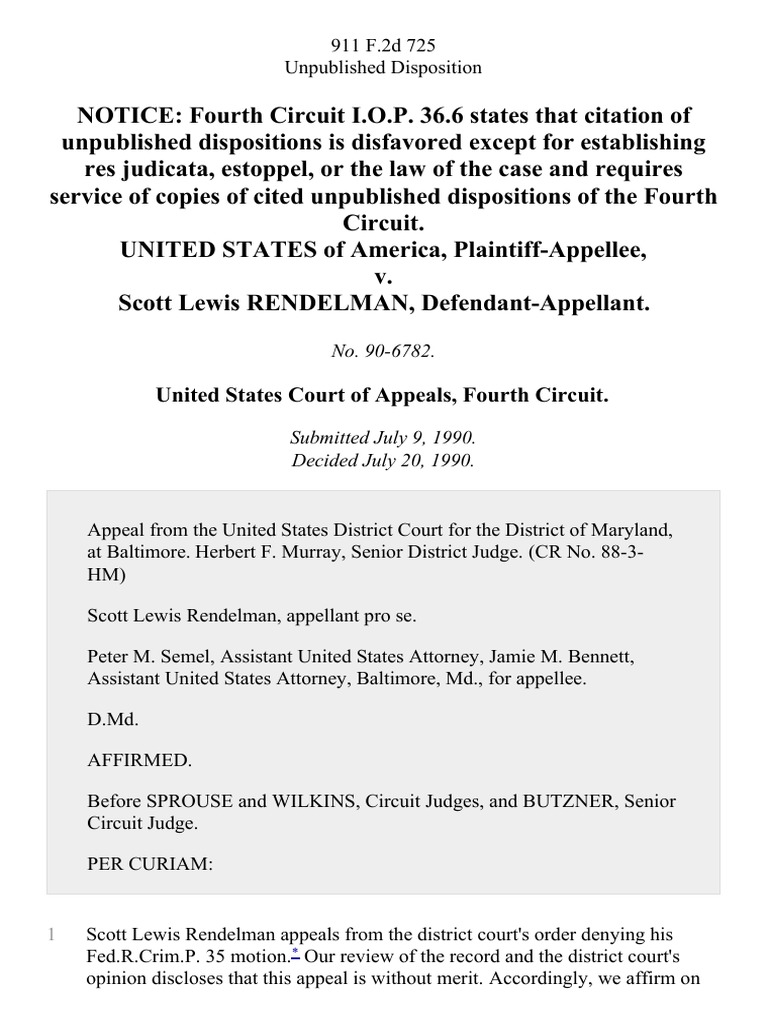 911 F.2d 725
Unpublished Disposition

NOTICE: Fourth Circuit I.O.P. 36.6 states that citation of unpublished dispositions is disfavored except for establishing res judicata, estoppel, or the law of the case and requires service of copies of cited unpublished dispositions of the Fourth Circuit.
UNITED STATES of America, Plaintiff-Appellee,
v.
Scott Lewis RENDELMAN, Defendant-Appellant.

No. 90-6782.

United States Court of Appeals, Fourth Circuit.

Submitted July 9, 1990.
Decided July 20, 1990.

Appeal from the United States District Court for the District of Maryland, at Baltimore. Herbert F. Murray, Senior District Judge. (CR No. 88-3-HM)

Scott Lewis Rendelman, appellant pro se.

Peter M. Semel, Assistant United States Attorney, Jamie M. Bennett, Assistant United States Attorney, Baltimore, Md., for appellee.

D.Md.

AFFIRMED.

Before SPROUSE and WILKINS, Circuit Judges, and BUTZNER, Senior Circuit Judge.

PER CURIAM:

1 Scott Lewis Rendelman appeals from the district court's order denying his Fed.R.Crim.P. 35 motion.* Our review of the record and the district court's opinion discloses that this appeal is without merit. Accordingly, we affirm on